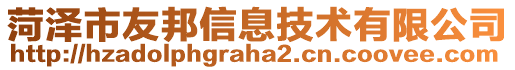 菏泽市友邦信息技术有限公司
http://hzadolphgraha2.cn.coovee.com